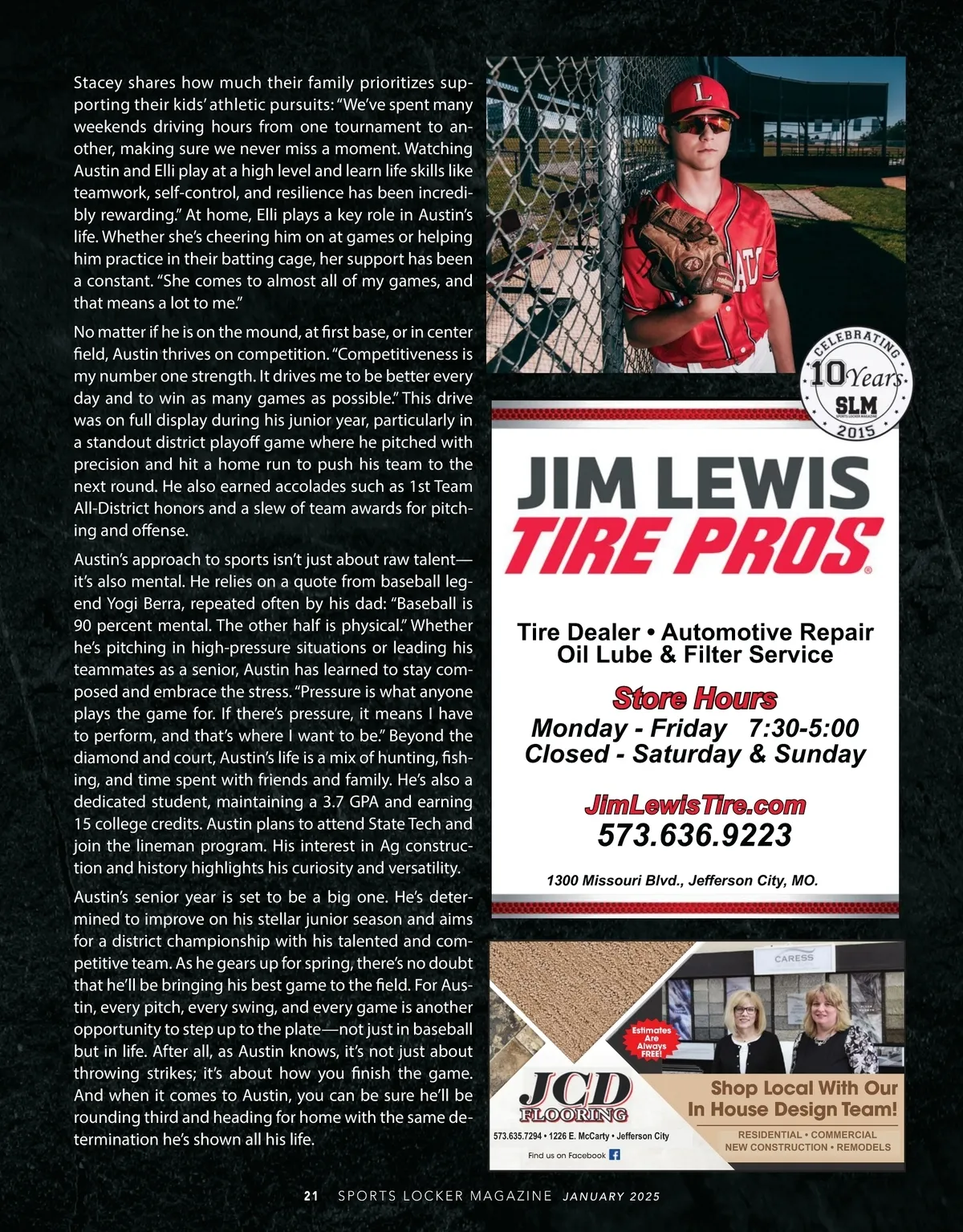 Stacey shares how much their family prioritizes supporting their kids' athletic pursuits: "We've spent many weekends driving hours from one tournament to another, making sure we never miss a moment. Watching Austin and Elli play at a high level and learn life skills like teamwork, self-control, and resilience has been incredibly rewarding." At home, Elli plays a key role in Austin's life. Whether she's cheering him on at games or helping him practice in their batting cage, her support has been a constant. "She comes to almost all of my games, and that means a lot to me."

No matter if he is on the mound, at first base, or in center field, Austin thrives on competition. "Competitiveness is my number one strength. It drives me to be better every day and to win as many games as possible." This drive was on full display during his junior year, particularly in a standout district playoff game where he pitched with precision and hit a home run to push his team to the next round. He also earned accolades such as 1st Team All-District honors and a slew of team awards for pitching and offense.

Austin's approach to sports isn't just about raw talent—it's also mental. He relies on a quote from baseball legend Yogi Berra, repeated often by his dad: "Baseball is 90 percent mental. The other half is physical." Whether he's pitching in high-pressure situations or leading his teammates as a senior, Austin has learned to stay composed and embrace the stress. "Pressure is what anyone plays the game for. If there's pressure, it means I have to perform, and that's where I want to be." Beyond the diamond and court, Austin's life is a mix of hunting, fishing, and time spent with friends and family. He's also a dedicated student, maintaining a 3.7 GPA and earning 15 college credits. Austin plans to attend State Tech and join the lineman program. His interest in Ag construction and history highlights his curiosity and versatility.

Austin's senior year is set to be a big one. He's determined to improve on his stellar junior season and aims for a district championship with his talented and competitive team. As he gears up for spring, there's no doubt that he'll be bringing his best game to the field. For Austin, every pitch, every swing, and every game is another opportunity to step up to the plate—not just in baseball but in life. After all, as Austin knows, it's not just about throwing strikes; it's about how you finish the game. And when it comes to Austin, you can be sure he'll be rounding third and heading for home with the same determination he's shown all his life.

L

CELEBRATING 10 Years SLM SPORTS LOCKER MAGAZINE 2015

JIM LEWIS TIRE PROS

Tire Dealer • Automotive Repair
Oil Lube & Filter Service

Store Hours
Monday - Friday 7:30-5:00
Closed - Saturday & Sunday

JimLewisTire.com
573.636.9223

1300 Missouri Blvd., Jefferson City, MO.

CARESS

Estimates Are Always FREE!

JCD FLOORING
573.635.7294 • 1226 E. McCarty • Jefferson City
Find us on Facebook

Shop Local With Our In House Design Team!
RESIDENTIAL • COMMERCIAL
NEW CONSTRUCTION • REMODELS

21 SPORTS LOCKER MAGAZINE JANUARY 2025